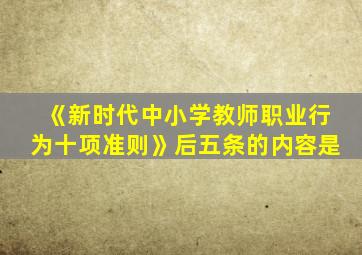 《新时代中小学教师职业行为十项准则》后五条的内容是